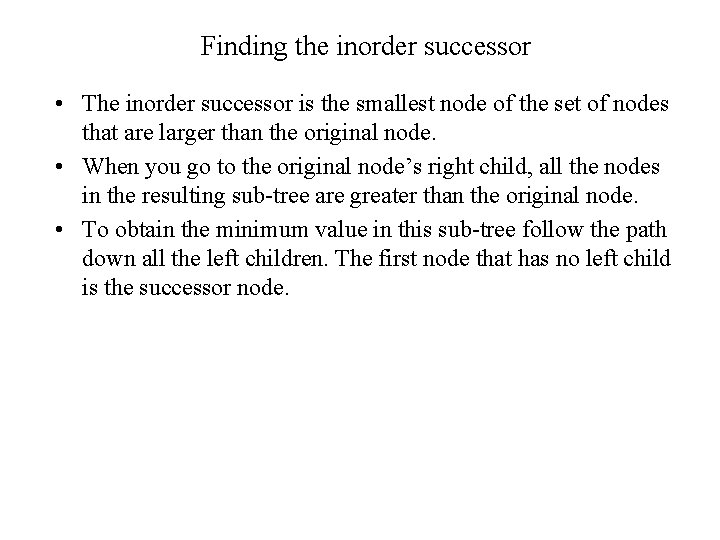 Finding the inorder successor

• The inorder successor is the smallest node of the set of nodes that are larger than the original node.

• When you go to the original node’s right child, all the nodes in the resulting sub-tree are greater than the original node.

• To obtain the minimum value in this sub-tree follow the path down all the left children. The first node that has no left child is the successor node.